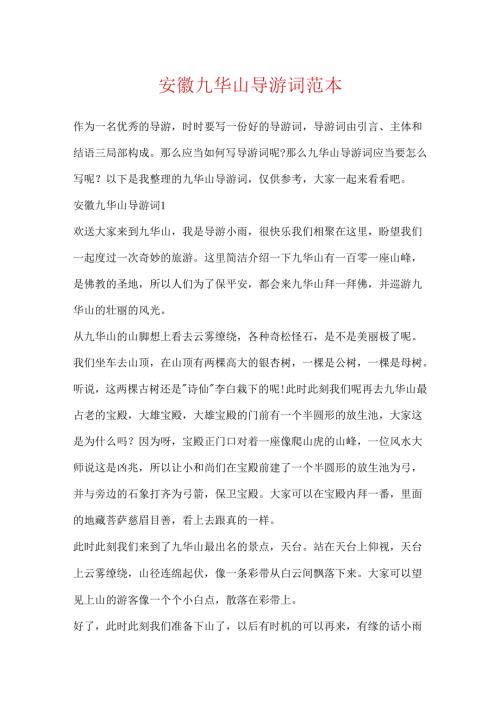 安徽九华山导游词范本

作为一名优秀的导游，时时要写一份好的导游词，导游词由引言、主体和结语三局部构成。那么应当如何写导游词呢?那么九华山导游词应当要怎么写呢？以下是我整理的九华山导游词，仅供参考，大家一起来看看吧。

安徽九华山导游词1

欢送大家来到九华山，我是导游小雨，很快乐我们相聚在这里，盼望我们一起度过一次奇妙的旅游。这里简洁介绍一下九华山有一百零一座山峰，是佛教的圣地，所以人们为了保平安，都会来九华山拜一拜佛，并巡游九华山的壮丽的风光。

从九华山的山脚想上看去云雾缭绕，各种奇松怪石，是不是美丽极了呢。我们坐车去山顶，在山顶有两棵高大的银杏树，一棵是公树，一棵是母树。听说，这两棵古树还是"诗仙"李白栽下的呢!此时此刻我们呢再去九华山最古老的宝殿，大雄宝殿，大雄宝殿的门前有一个半圆形的放生池，大家这是为什么吗？因为呀，宝殿正门口对着一座像爬山虎的山峰，一位风水大师说这是凶兆，所以让小和尚们在宝殿前建了一个半圆形的放生池为弓，并与旁边的石象打齐为弓箭，保卫宝殿。大家可以在宝殿内拜一番，里面的地藏菩萨慈眉目善，看上去跟真的一样。

此时此刻我们来到了九华山最出名的景点，天台。站在天台上仰视，天台上云雾缭绕，山径连绵起伏，像一条彩带从白云间飘落下来。大家可以望见上山的游客像一个个小白点，散落在彩带上。

好了，此时此刻我们准备下山了，以后有时机的可以再来，有缘的话小雨